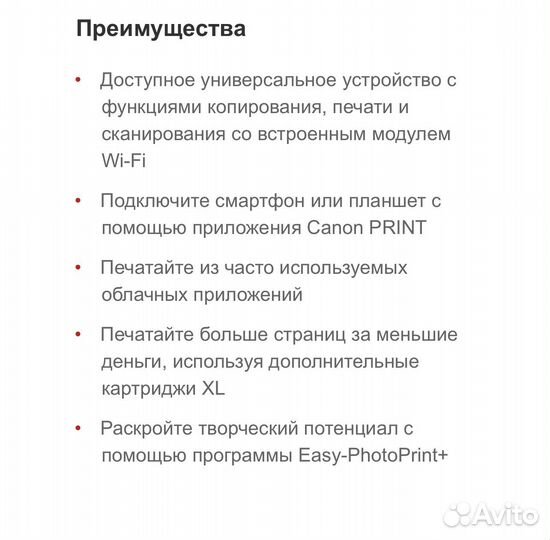 Преимущества

• Доступное универсальное устройство с функциями копирования, печати и сканирования со встроенным модулем Wi-Fi

• Подключите смартфон или планшет с помощью приложения Canon PRINT

• Печатайте из часто используемых облачных приложений

• Печатайте больше страниц за меньшие деньги, используя дополнительные картриджи XL

• Раскройте творческий потенциал с помощью программы Easy-PhotoPrint+

Avito